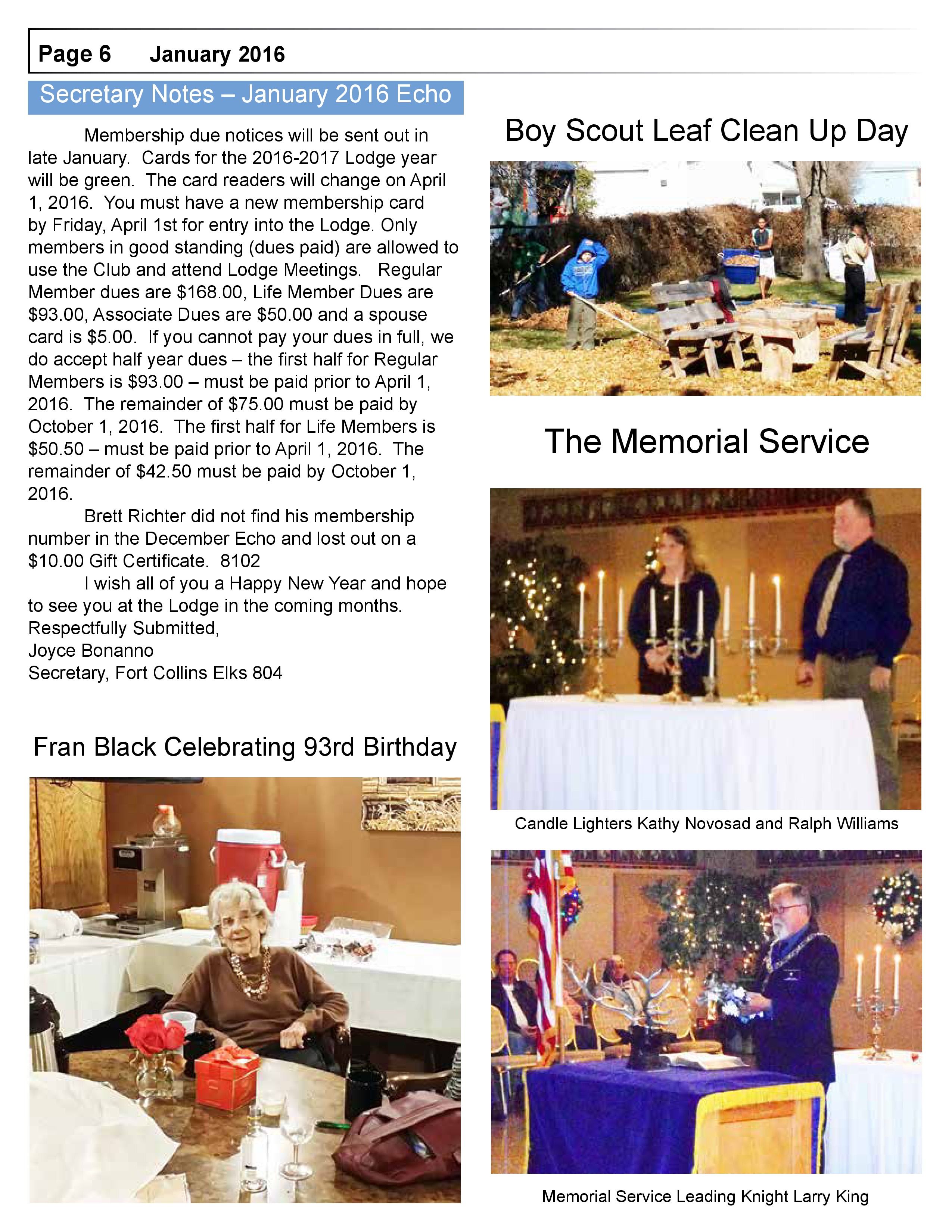 Page 6 January 2016

Secretary Notes – January 2016 Echo

Membership due notices will be sent out in late January. Cards for the 2016-2017 Lodge year will be green. The card readers will change on April 1, 2016. You must have a new membership card by Friday, April 1st for entry into the Lodge. Only members in good standing (dues paid) are allowed to use the Club and attend Lodge Meetings. Regular Member dues are $168.00, Life Member Dues are $93.00, Associate Dues are $50.00 and a spouse card is $5.00. If you cannot pay your dues in full, we do accept half year dues – the first half for Regular Members is $93.00 – must be paid prior to April 1, 2016. The remainder of $75.00 must be paid by October 1, 2016. The first half for Life Members is $50.50 – must be paid prior to April 1, 2016. The remainder of $42.50 must be paid by October 1, 2016.

Brett Richter did not find his membership number in the December Echo and lost out on a $10.00 Gift Certificate. 8102

I wish all of you a Happy New Year and hope to see you at the Lodge in the coming months.
Respectfully Submitted,
Joyce Bonanno
Secretary, Fort Collins Elks 804

Fran Black Celebrating 93rd Birthday

Boy Scout Leaf Clean Up Day

The Memorial Service

Candle Lighters Kathy Novosad and Ralph Williams

Memorial Service Leading Knight Larry King